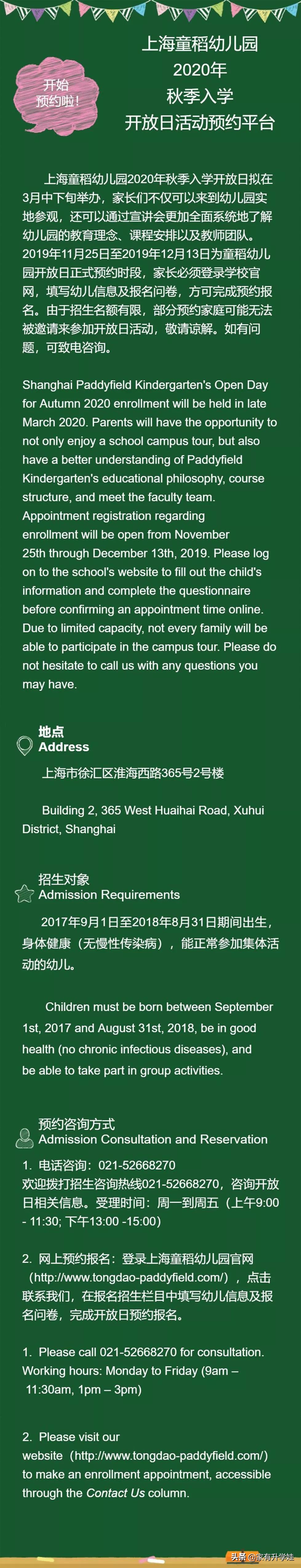 开始预约啦！

上海童稻幼儿园
2020年
秋季入学
开放日活动预约平台

上海童稻幼儿园2020年秋季入学开放日拟在3月中下旬举办，家长们不仅可以来到幼儿园实地参观，还可以通过宣讲会更加全面系统地了解幼儿园的教育理念、课程安排以及教师团队。2019年11月25日至2019年12月13日为童稻幼儿园开放日正式预约时段，家长必须登录学校官网，填写幼儿信息及报名问卷，方可完成预约报名。由于招生名额有限，部分预约家庭可能无法被邀请来参加开放日活动，敬请谅解。如有问题，可致电咨询。

Shanghai Paddyfield Kindergarten's Open Day for Autumn 2020 enrollment will be held in late March 2020. Parents will have the opportunity to not only enjoy a school campus tour, but also have a better understanding of Paddyfield Kindergarten's educational philosophy, course structure, and meet the faculty team. Appointment registration regarding enrollment will be open from November 25th through December 13th, 2019. Please log on to the school's website to fill out the child's information and complete the questionnaire before confirming an appointment time online. Due to limited capacity, not every family will be able to participate in the campus tour. Please do not hesitate to call us with any questions you may have.

地点
Address

上海市徐汇区淮海西路365号2号楼

Building 2, 365 West Huaihai Road, Xuhui District, Shanghai

招生对象
Admission Requirements

2017年9月1日至2018年8月31日期间出生，身体健康（无慢性传染病），能正常参加集体活动的幼儿。

Children must be born between September 1st, 2017 and August 31st, 2018, be in good health (no chronic infectious diseases), and be able to take part in group activities.

预约咨询方式
Admission Consultation and Reservation

1. 电话咨询：021-52668270
欢迎拨打招生咨询热线021-52668270，咨询开放日相关信息。受理时间：周一到周五（上午9:00 - 11:30; 下午13:00 -15:00）

2. 网上预约报名：登录上海童稻幼儿园官网（http://www.tongdao-paddyfield.com/），点击联系我们，在报名招生栏目中填写幼儿信息及报名问卷，完成开放日预约报名。

1. Please call 021-52668270 for consultation. Working hours: Monday to Friday (9am – 11:30am, 1pm – 3pm)

2. Please visit our website（http://www.tongdao-paddyfield.com/）to make an enrollment appointment, accessible through the Contact Us column.

头条 @家有升学娃